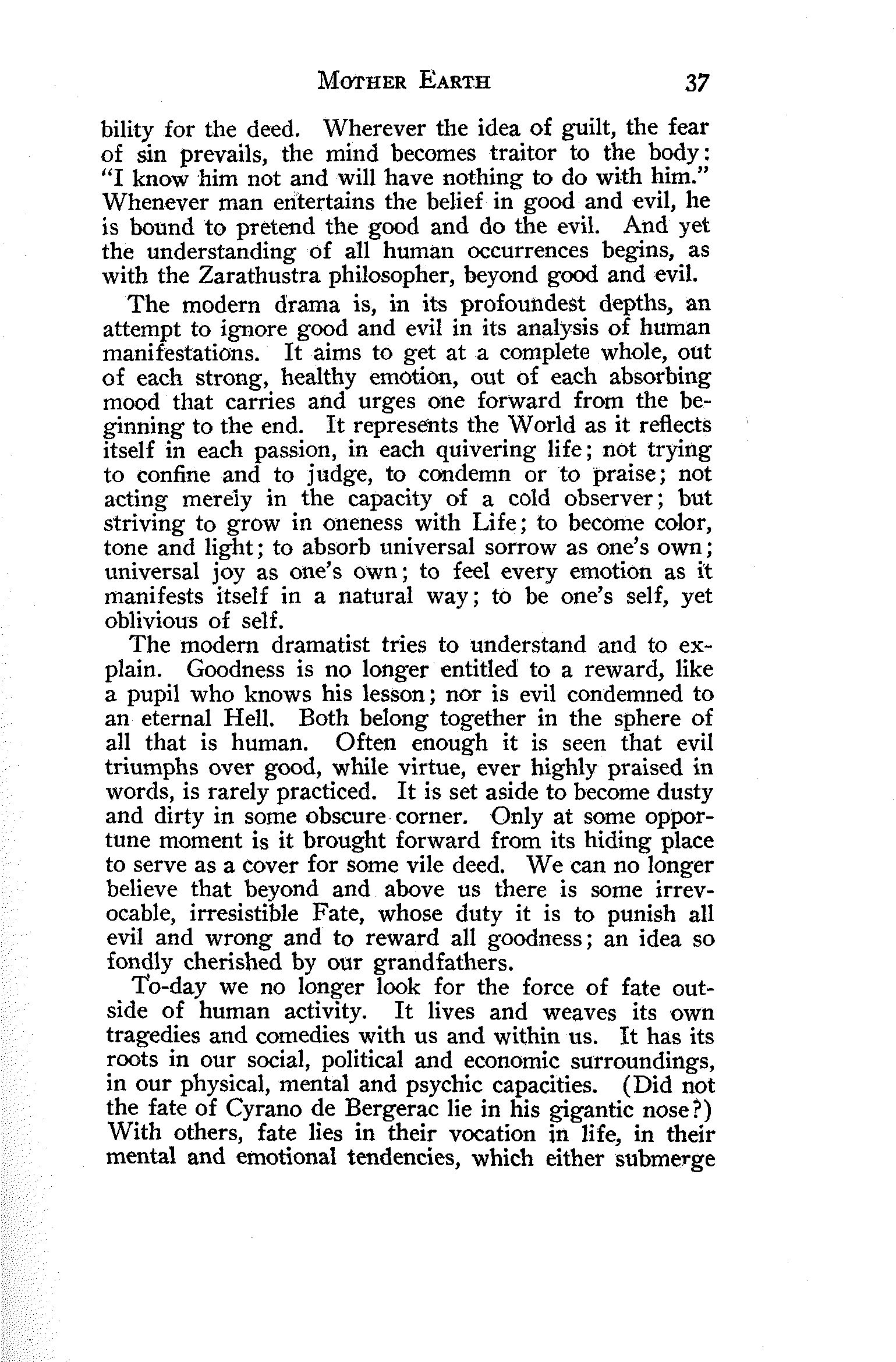 MOTHER EARTH 37

bility for the deed. Wherever the idea of guilt, the fear of sin prevails, the mind becomes traitor to the body: "I know him not and will have nothing to do with him." Whenever man entertains the belief in good and evil, he is bound to pretend the good and do the evil. And yet the understanding of all human occurrences begins, as with the Zarathustra philosopher, beyond good and evil.

The modern drama is, in its profoundest depths, an attempt to ignore good and evil in its analysis of human manifestations. It aims to get at a complete whole, out of each strong, healthy emotion, out of each absorbing mood that carries and urges one forward from the beginning to the end. It represents the World as it reflects itself in each passion, in each quivering life; not trying to confine and to judge, to condemn or to praise; not acting merely in the capacity of a cold observer; but striving to grow in oneness with Life; to become color, tone and light; to absorb universal sorrow as one's own; universal joy as one's own; to feel every emotion as it manifests itself in a natural way; to be one's self, yet oblivious of self.

The modern dramatist tries to understand and to explain. Goodness is no longer entitled to a reward, like a pupil who knows his lesson; nor is evil condemned to an eternal Hell. Both belong together in the sphere of all that is human. Often enough it is seen that evil triumphs over good, while virtue, ever highly praised in words, is rarely practiced. It is set aside to become dusty and dirty in some obscure corner. Only at some opportune moment is it brought forward from its hiding place to serve as a cover for some vile deed. We can no longer believe that beyond and above us there is some irrevocable, irresistible Fate, whose duty it is to punish all evil and wrong and to reward all goodness; an idea so fondly cherished by our grandfathers.

To-day we no longer look for the force of fate outside of human activity. It lives and weaves its own tragedies and comedies with us and within us. It has its roots in our social, political and economic surroundings, in our physical, mental and psychic capacities. (Did not the fate of Cyrano de Bergerac lie in his gigantic nose?) With others, fate lies in their vocation in life, in their mental and emotional tendencies, which either submerge